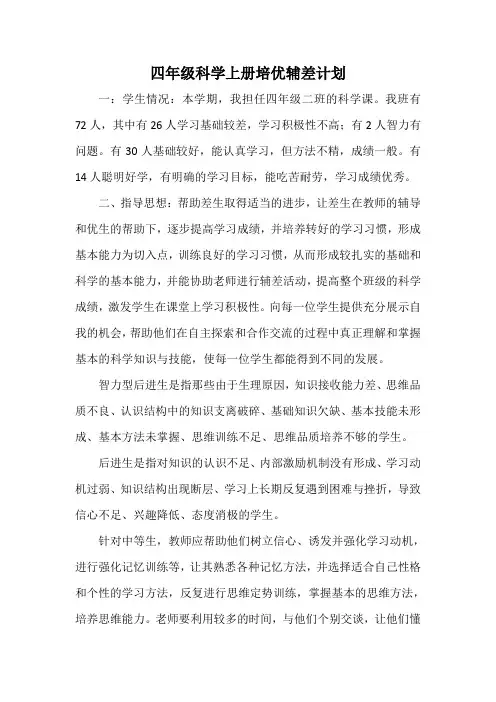 四年级科学上册培优辅差计划

一：学生情况：本学期，我担任四年级二班的科学课。我班有72人，其中有26人学习基础较差，学习积极性不高；有2人智力有问题。有30人基础较好，能认真学习，但方法不精，成绩一般。有14人聪明好学，有明确的学习目标，能吃苦耐劳，学习成绩优秀。

二、指导思想：帮助差生取得适当的进步，让差生在教师的辅导和优生的帮助下，逐步提高学习成绩，并培养转好的学习习惯，形成基本能力为切入点，训练良好的学习习惯，从而形成较扎实的基础和科学的基本能力，并能协助老师进行辅差活动，提高整个班级的科学成绩，激发学生在课堂上学习积极性。向每一位学生提供充分展示自我的机会，帮助他们在自主探索和合作交流的过程中真正理解和掌握基本的科学知识与技能，使每一位学生都能得到不同的发展。

智力型后进生是指那些由于生理原因，知识接收能力差、思维品质不良、认识结构中的知识支离破碎、基础知识欠缺、基本技能未形成、基本方法未掌握、思维训练不足、思维品质培养不够的学生。

后进生是指对知识的认识不足、内部激励机制没有形成、学习动机过弱、知识结构出现断层、学习上长期反复遇到困难与挫折，导致信心不足、兴趣降低、态度消极的学生。

针对中等生，教师应帮助他们树立信心、诱发并强化学习动机，进行强化记忆训练等，让其熟悉各种记忆方法，并选择适合自己性格和个性的学习方法，反复进行思维定势训练，掌握基本的思维方法，培养思维能力。老师要利用较多的时间，与他们个别交谈，让他们懂